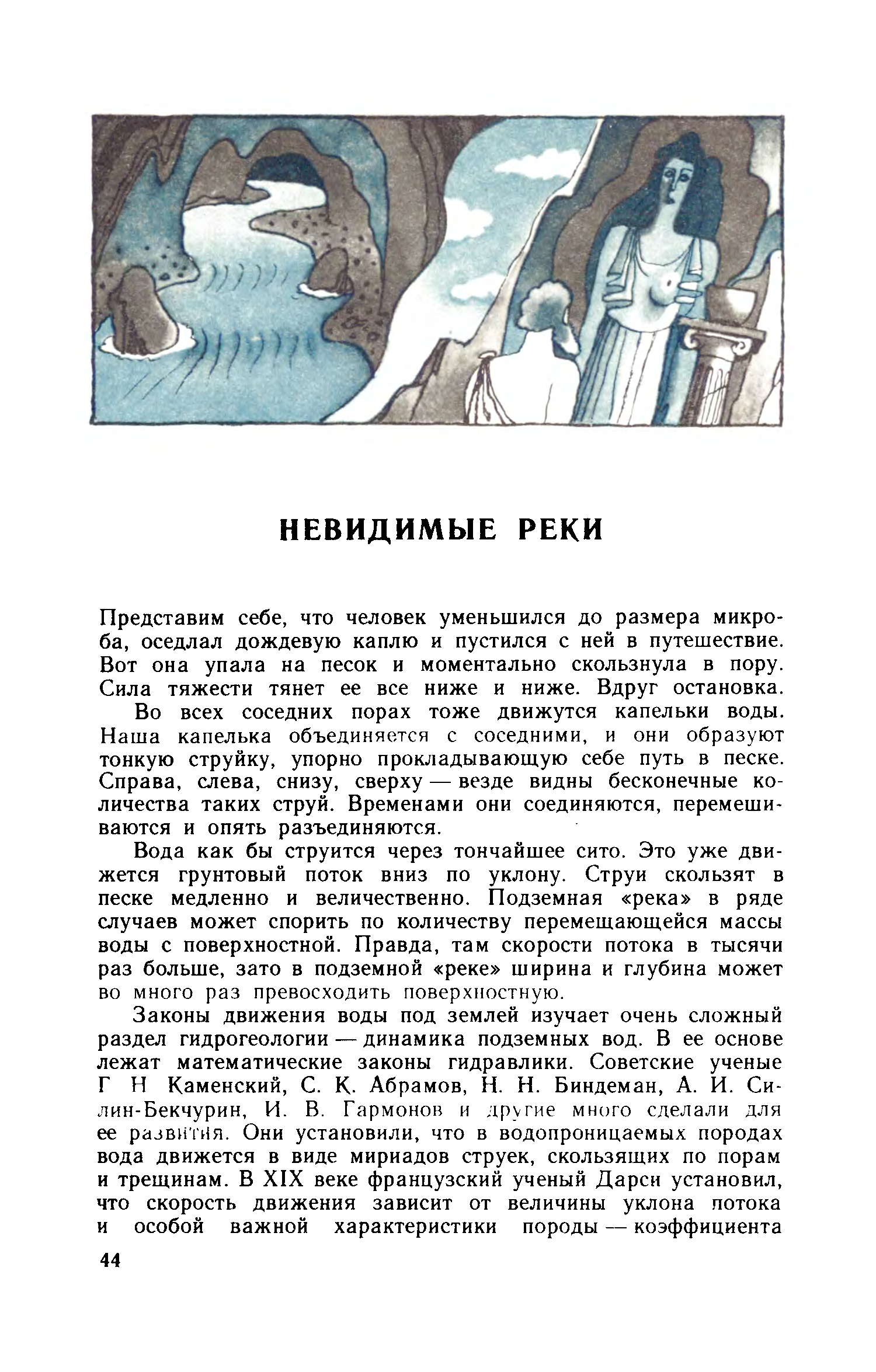 НЕВИДИМЫЕ РЕКИ

Представим себе, что человек уменьшился до размера микроба, оседлал дождевую каплю и пустился с ней в путешествие. Вот она упала на песок и моментально скользнула в пору. Сила тяжести тянет ее все ниже и ниже. Вдруг остановка.

Во всех соседних порах тоже движутся капельки воды. Наша капелька объединяется с соседними, и они образуют тонкую струйку, упорно прокладывающую себе путь в песке. Справа, слева, снизу, сверху — везде видны бесконечные количества таких струй. Временами они соединяются, перемешиваются и опять разъединяются.

Вода как бы струится через тончайшее сито. Это уже движется грунтовый поток вниз по уклону. Струи скользят в песке медленно и величественно. Подземная «река» в ряде случаев может спорить по количеству перемещающейся массы воды с поверхностной. Правда, там скорости потока в тысячи раз больше, зато в подземной «реке» ширина и глубина может во много раз превосходить поверхностную.

Законы движения воды под землей изучает очень сложный раздел гидрогеологии — динамика подземных вод. В ее основе лежат математические законы гидравлики. Советские ученые Г Н Каменский, С. К. Абрамов, Н. Н. Биндеман, А. И. Силин-Бекчурин, И. В. Гармонов и другие много сделали для ее развития. Они установили, что в водопроницаемых породах вода движется в виде мириадов струек, скользящих по порам и трещинам. В XIX веке французский ученый Дарси установил, что скорость движения зависит от величины уклона потока и особой важной характеристики породы — коэффициента

44